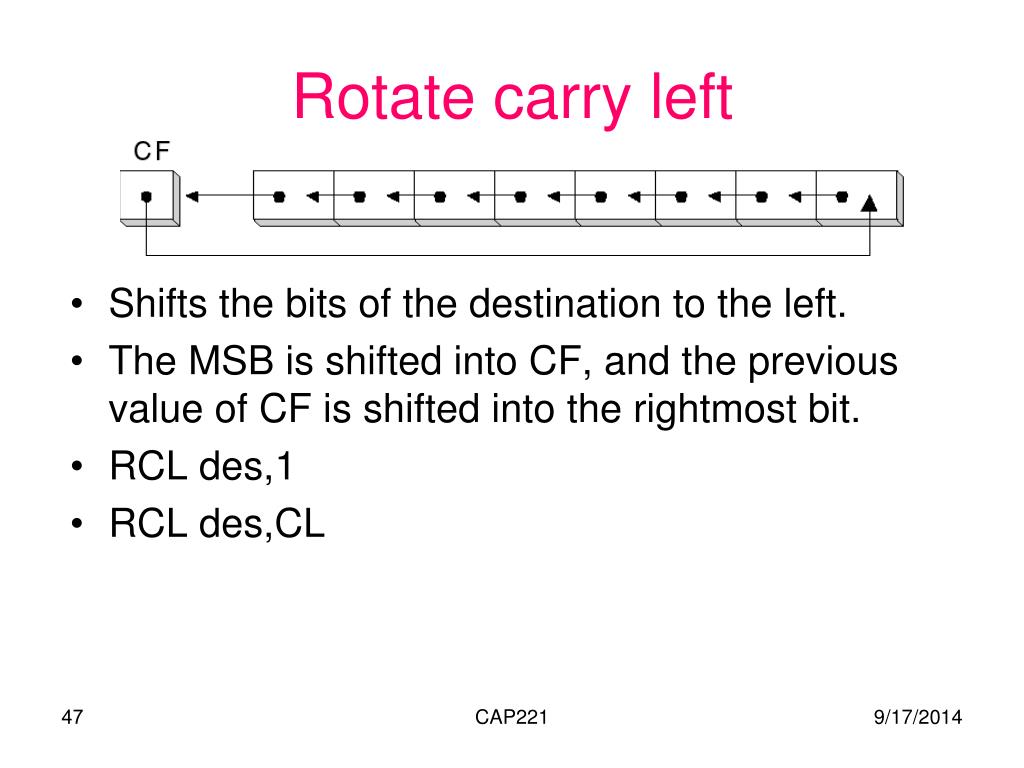 Rotate carry left

CF

• Shifts the bits of the destination to the left.
• The MSB is shifted into CF, and the previous value of CF is shifted into the rightmost bit.
• RCL des,1
• RCL des,CL

47

CAP221

9/17/2014